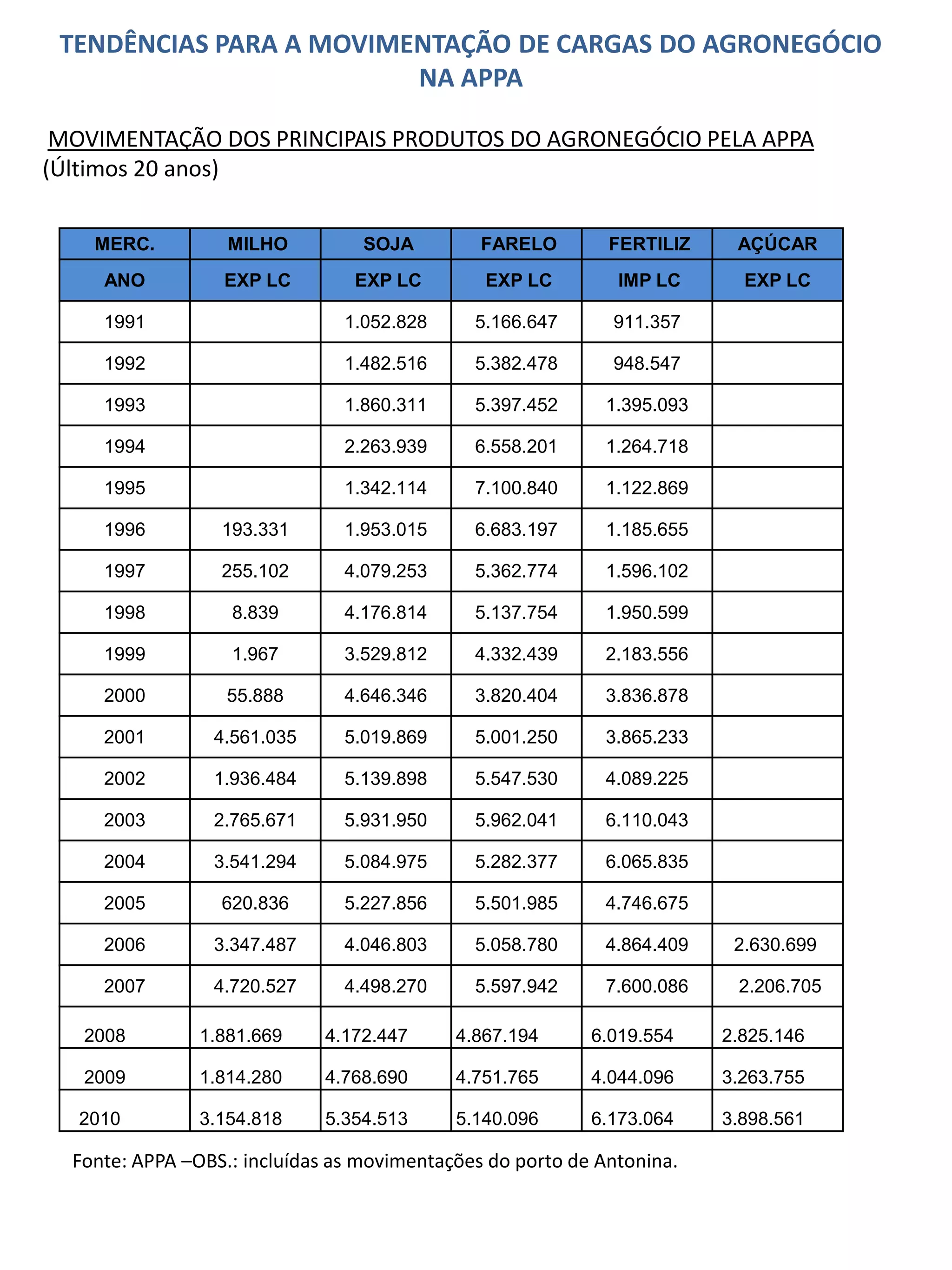 TENDÊNCIAS PARA A MOVIMENTAÇÃO DE CARGAS DO AGRONEGÓCIO NA APPA

MOVIMENTAÇÃO DOS PRINCIPAIS PRODUTOS DO AGRONEGÓCIO PELA APPA
(Últimos 20 anos)

| MERC. | MILHO | SOJA | FARELO | FERTILIZ | AÇÚCAR |
|---|---|---|---|---|---|
| ANO | EXP LC | EXP LC | EXP LC | IMP LC | EXP LC |
| 1991 | | 1.052.828 | 5.166.647 | 911.357 | |
| 1992 | | 1.482.516 | 5.382.478 | 948.547 | |
| 1993 | | 1.860.311 | 5.397.452 | 1.395.093 | |
| 1994 | | 2.263.939 | 6.558.201 | 1.264.718 | |
| 1995 | | 1.342.114 | 7.100.840 | 1.122.869 | |
| 1996 | 193.331 | 1.953.015 | 6.683.197 | 1.185.655 | |
| 1997 | 255.102 | 4.079.253 | 5.362.774 | 1.596.102 | |
| 1998 | 8.839 | 4.176.814 | 5.137.754 | 1.950.599 | |
| 1999 | 1.967 | 3.529.812 | 4.332.439 | 2.183.556 | |
| 2000 | 55.888 | 4.646.346 | 3.820.404 | 3.836.878 | |
| 2001 | 4.561.035 | 5.019.869 | 5.001.250 | 3.865.233 | |
| 2002 | 1.936.484 | 5.139.898 | 5.547.530 | 4.089.225 | |
| 2003 | 2.765.671 | 5.931.950 | 5.962.041 | 6.110.043 | |
| 2004 | 3.541.294 | 5.084.975 | 5.282.377 | 6.065.835 | |
| 2005 | 620.836 | 5.227.856 | 5.501.985 | 4.746.675 | |
| 2006 | 3.347.487 | 4.046.803 | 5.058.780 | 4.864.409 | 2.630.699 |
| 2007 | 4.720.527 | 4.498.270 | 5.597.942 | 7.600.086 | 2.206.705 |
| 2008 | 1.881.669 | 4.172.447 | 4.867.194 | 6.019.554 | 2.825.146 |
| 2009 | 1.814.280 | 4.768.690 | 4.751.765 | 4.044.096 | 3.263.755 |
| 2010 | 3.154.818 | 5.354.513 | 5.140.096 | 6.173.064 | 3.898.561 |

Fonte: APPA –OBS.: incluídas as movimentações do porto de Antonina.